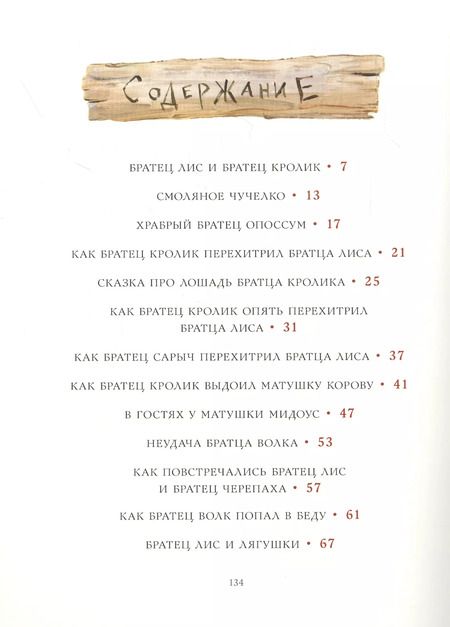 СодержаниЕ

БРАТЕЦ ЛИС И БРАТЕЦ КРОЛИК • 7

СМОЛЯНОЕ ЧУЧЕЛКО • 13

ХРАБРЫЙ БРАТЕЦ ОПОССУМ • 17

КАК БРАТЕЦ КРОЛИК ПЕРЕХИТРИЛ БРАТЦА ЛИСА • 21

СКАЗКА ПРО ЛОШАДЬ БРАТЦА КРОЛИКА • 25

КАК БРАТЕЦ КРОЛИК ОПЯТЬ ПЕРЕХИТРИЛ БРАТЦА ЛИСА • 31

КАК БРАТЕЦ САРЫЧ ПЕРЕХИТРИЛ БРАТЦА ЛИСА • 37

КАК БРАТЕЦ КРОЛИК ВЫДОИЛ МАТУШКУ КОРОВУ • 41

В ГОСТЯХ У МАТУШКИ МИДОУС • 47

НЕУДАЧА БРАТЦА ВОЛКА • 53

КАК ПОВСТРЕЧАЛИСЬ БРАТЕЦ ЛИС И БРАТЕЦ ЧЕРЕПАХА • 57

КАК БРАТЕЦ ВОЛК ПОПАЛ В БЕДУ • 61

БРАТЕЦ ЛИС И ЛЯГУШКИ • 67

134